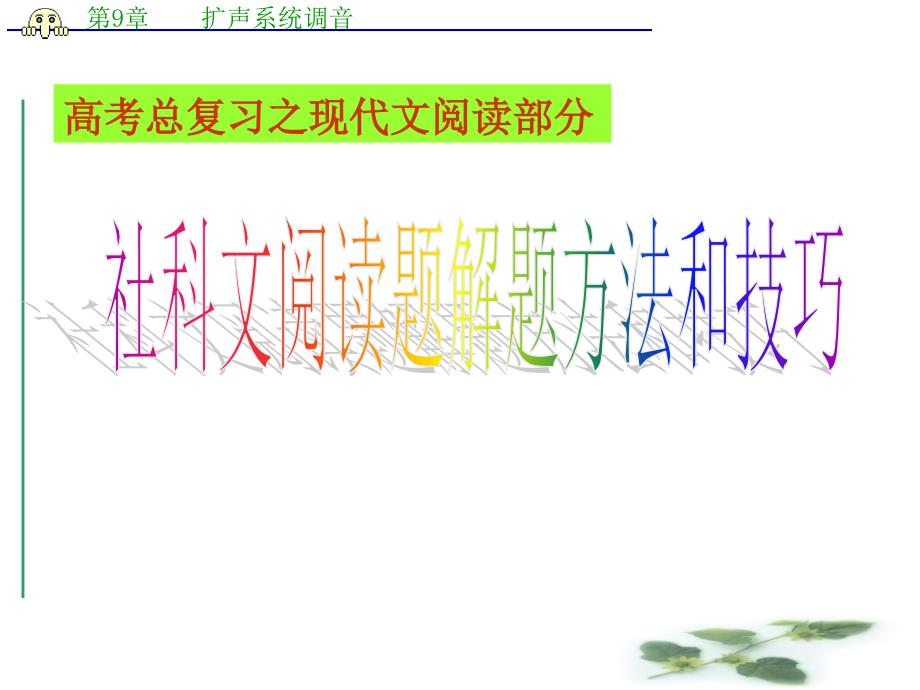 第9章　　扩声系统调音

高考总复习之现代文阅读部分

社科文阅读题解题方法和技巧